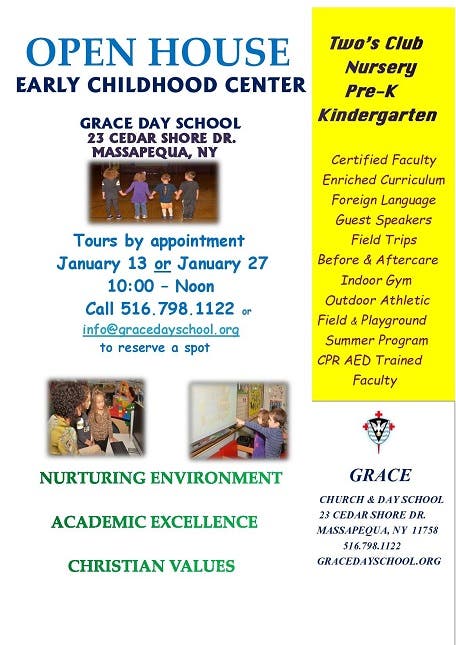 OPEN HOUSE
EARLY CHILDHOOD CENTER

GRACE DAY SCHOOL
23 CEDAR SHORE DR.
MASSAPEQUA, NY

Tours by appointment
January 13 or January 27
10:00 – Noon
Call 516.798.1122 or
info@gracedayschool.org
to reserve a spot

NURTURING ENVIRONMENT

ACADEMIC EXCELLENCE

CHRISTIAN VALUES

Two's Club
Nursery
Pre-K
Kindergarten

Certified Faculty
Enriched Curriculum
Foreign Language
Guest Speakers
Field Trips
Before & Aftercare
Indoor Gym
Outdoor Athletic
Field & Playground
Summer Program
CPR AED Trained
Faculty

GRACE
CHURCH & DAY SCHOOL
23 CEDAR SHORE DR.
MASSAPEQUA, NY 11758
516.798.1122
GRACEDAYSCHOOL.ORG